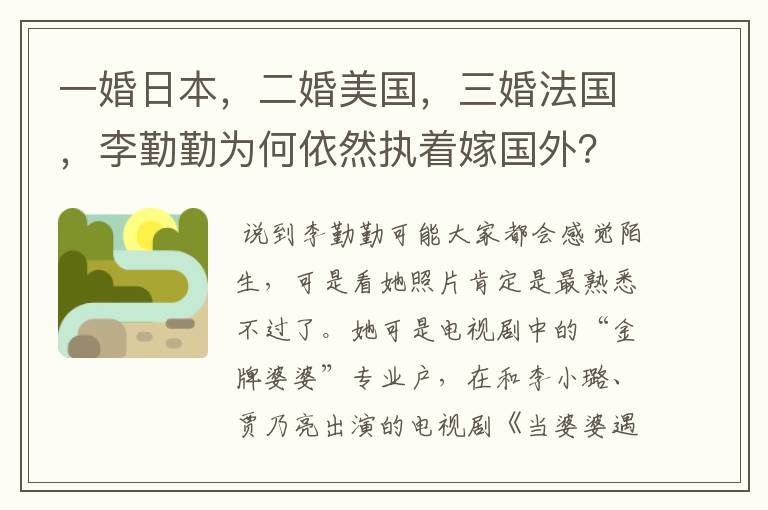 一婚日本，二婚美国，三婚法国，李勤勤为何依然执着嫁国外？

说到李勤勤可能大家都会感觉陌生，可是看她照片肯定是最熟悉不过了。她可是电视剧中的“金牌婆婆”专业户，在和李小璐、贾乃亮出演的电视剧《当婆婆遇